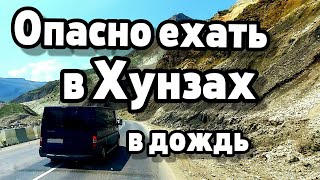 Опасно ехать
в Хунзах
в дождь